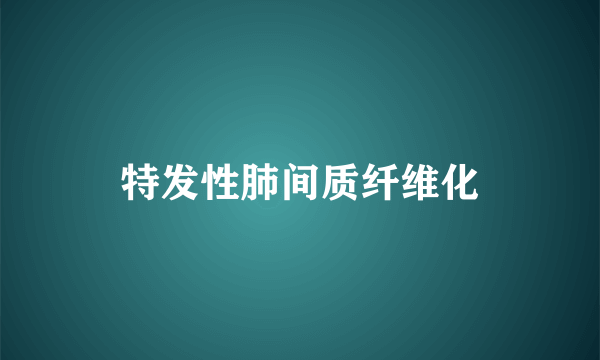 特发性肺间质纤维化